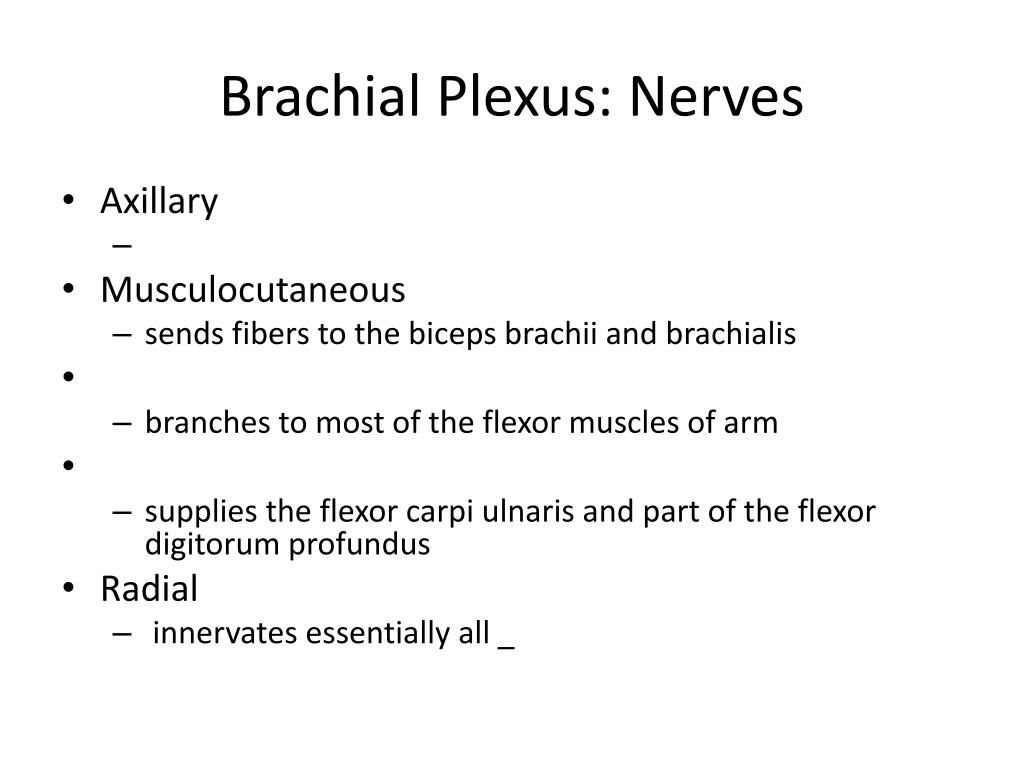 Brachial Plexus: Nerves

• Axillary
  –
• Musculocutaneous
  – sends fibers to the biceps brachii and brachialis
•
  – branches to most of the flexor muscles of arm
•
  – supplies the flexor carpi ulnaris and part of the flexor digitorum profundus
• Radial
  – innervates essentially all _